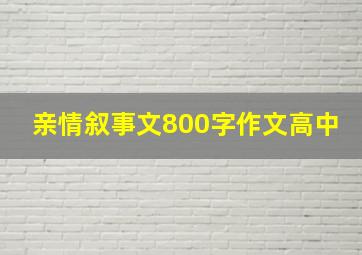 亲情叙事文800字作文高中